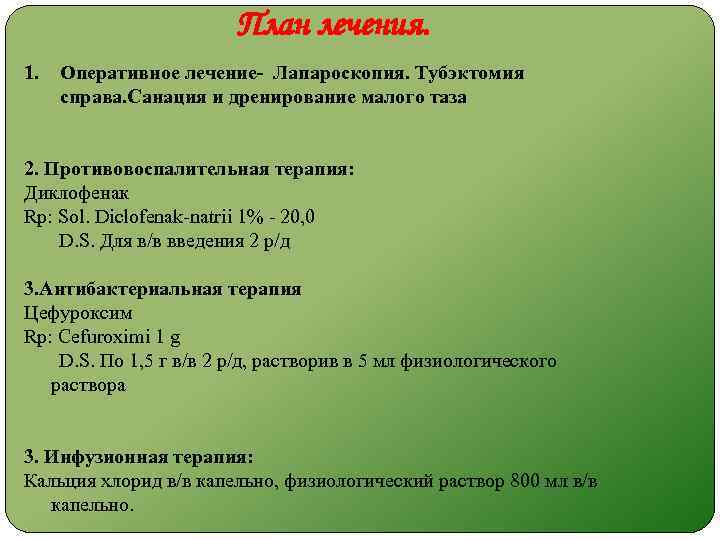 План лечения.

1. Оперативное лечение- Лапароскопия. Тубэктомия справа.Санация и дренирование малого таза

2. Противовоспалительная терапия:
Диклофенак
Rp: Sol. Diclofenak-natrii 1% - 20,0
D.S. Для в/в введения 2 р/д

3.Антибактериальная терапия
Цефуроксим
Rp: Cefuroximi 1 g
D.S. По 1,5 г в/в 2 р/д, растворив в 5 мл физиологического раствора

3. Инфузионная терапия:
Кальция хлорид в/в капельно, физиологический раствор 800 мл в/в капельно.